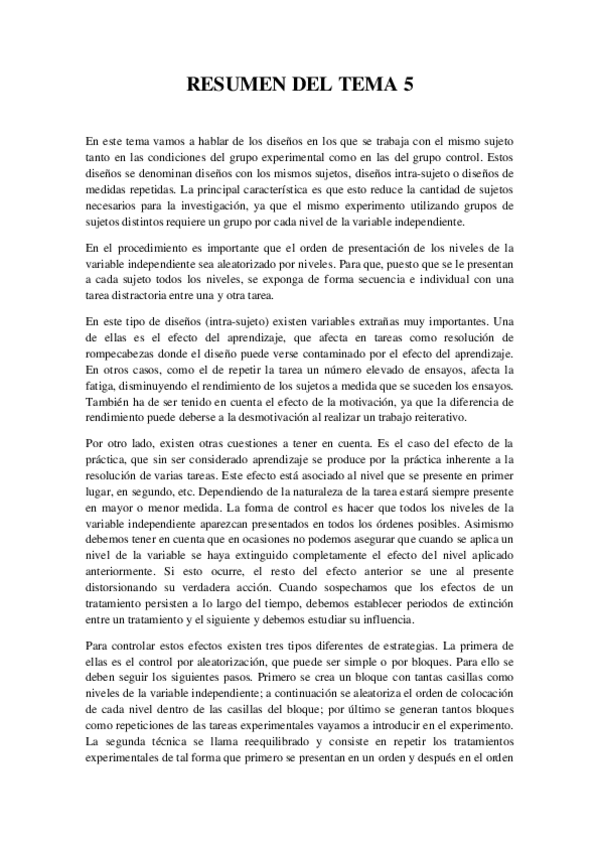 RESUMEN DEL TEMA 5

En este tema vamos a hablar de los diseños en los que se trabaja con el mismo sujeto tanto en las condiciones del grupo experimental como en las del grupo control. Estos diseños se denominan diseños con los mismos sujetos, diseños intra-sujeto o diseños de medidas repetidas. La principal característica es que esto reduce la cantidad de sujetos necesarios para la investigación, ya que el mismo experimento utilizando grupos de sujetos distintos requiere un grupo por cada nivel de la variable independiente.

En el procedimiento es importante que el orden de presentación de los niveles de la variable independiente sea aleatorizado por niveles. Para que, puesto que se le presentan a cada sujeto todos los niveles, se exponga de forma secuencia e individual con una tarea distractoria entre una y otra tarea.

En este tipo de diseños (intra-sujeto) existen variables extrañas muy importantes. Una de ellas es el efecto del aprendizaje, que afecta en tareas como resolución de rompecabezas donde el diseño puede verse contaminado por el efecto del aprendizaje. En otros casos, como el de repetir la tarea un número elevado de ensayos, afecta la fatiga, disminuyendo el rendimiento de los sujetos a medida que se suceden los ensayos. También ha de ser tenido en cuenta el efecto de la motivación, ya que la diferencia de rendimiento puede deberse a la desmotivación al realizar un trabajo reiterativo.

Por otro lado, existen otras cuestiones a tener en cuenta. Es el caso del efecto de la práctica, que sin ser considerado aprendizaje se produce por la práctica inherente a la resolución de varias tareas. Este efecto está asociado al nivel que se presente en primer lugar, en segundo, etc. Dependiendo de la naturaleza de la tarea estará siempre presente en mayor o menor medida. La forma de control es hacer que todos los niveles de la variable independiente aparezcan presentados en todos los órdenes posibles. Asimismo debemos tener en cuenta que en ocasiones no podemos asegurar que cuando se aplica un nivel de la variable se haya extinguido completamente el efecto del nivel aplicado anteriormente. Si esto ocurre, el resto del efecto anterior se une al presente distorsionando su verdadera acción. Cuando sospechamos que los efectos de un tratamiento persisten a lo largo del tiempo, debemos establecer periodos de extinción entre un tratamiento y el siguiente y debemos estudiar su influencia.

Para controlar estos efectos existen tres tipos diferentes de estrategias. La primera de ellas es el control por aleatorización, que puede ser simple o por bloques. Para ello se deben seguir los siguientes pasos. Primero se crea un bloque con tantas casillas como niveles de la variable independiente; a continuación se aleatoriza el orden de colocación de cada nivel dentro de las casillas del bloque; por último se generan tantos bloques como repeticiones de las tareas experimentales vayamos a introducir en el experimento. La segunda técnica se llama reequilibrado y consiste en repetir los tratamientos experimentales de tal forma que primero se presentan en un orden y después en el orden